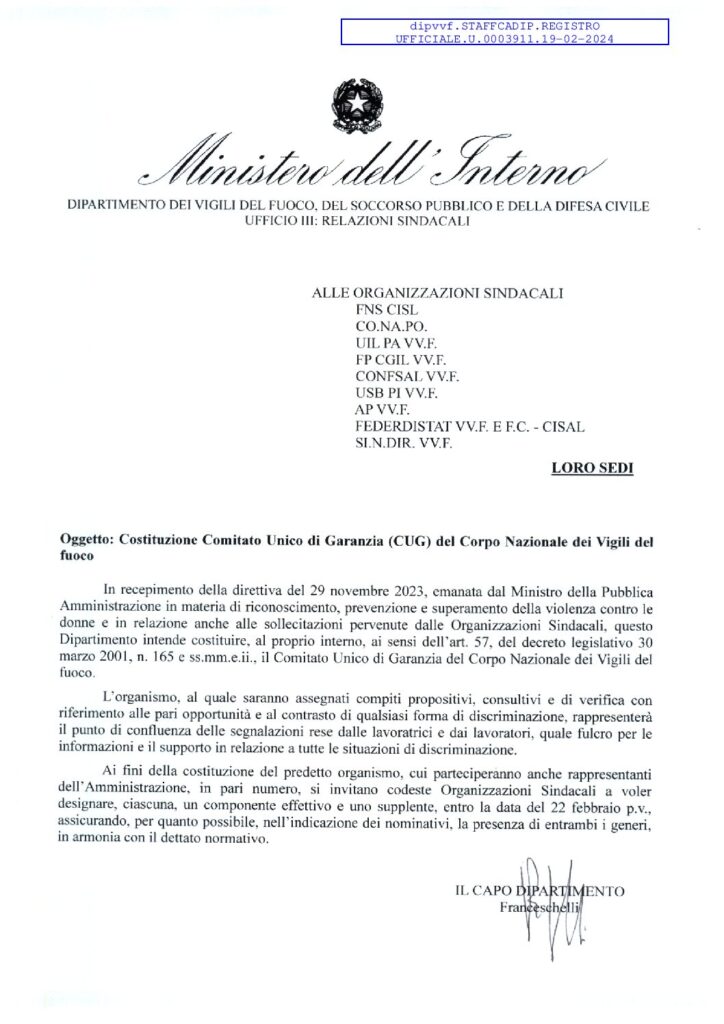 dipvvf.STAFFCADIP.REGISTRO
UFFICIALE.U.0003911.19-02-2024

Ministero dell'Interno

DIPARTIMENTO DEI VIGILI DEL FUOCO, DEL SOCCORSO PUBBLICO E DELLA DIFESA CIVILE
UFFICIO III: RELAZIONI SINDACALI

ALLE ORGANIZZAZIONI SINDACALI
FNS CISL
CO.NA.PO.
UIL PA VV.F.
FP CGIL VV.F.
CONFSAL VV.F.
USB PI VV.F.
AP VV.F.
FEDERDISTAT VV.F. E F.C. - CISAL
SI.N.DIR. VV.F.

LORO SEDI

Oggetto: Costituzione Comitato Unico di Garanzia (CUG) del Corpo Nazionale dei Vigili del fuoco

In recepimento della direttiva del 29 novembre 2023, emanata dal Ministro della Pubblica Amministrazione in materia di riconoscimento, prevenzione e superamento della violenza contro le donne e in relazione anche alle sollecitazioni pervenute dalle Organizzazioni Sindacali, questo Dipartimento intende costituire, al proprio interno, ai sensi dell'art. 57, del decreto legislativo 30 marzo 2001, n. 165 e ss.mm.e.ii., il Comitato Unico di Garanzia del Corpo Nazionale dei Vigili del fuoco.

L'organismo, al quale saranno assegnati compiti propositivi, consultivi e di verifica con riferimento alle pari opportunità e al contrasto di qualsiasi forma di discriminazione, rappresenterà il punto di confluenza delle segnalazioni rese dalle lavoratrici e dai lavoratori, quale fulcro per le informazioni e il supporto in relazione a tutte le situazioni di discriminazione.

Ai fini della costituzione del predetto organismo, cui parteciperanno anche rappresentanti dell'Amministrazione, in pari numero, si invitano codeste Organizzazioni Sindacali a voler designare, ciascuna, un componente effettivo e uno supplente, entro la data del 22 febbraio p.v., assicurando, per quanto possibile, nell'indicazione dei nominativi, la presenza di entrambi i generi, in armonia con il dettato normativo.

IL CAPO DIPARTIMENTO
Franceschelli